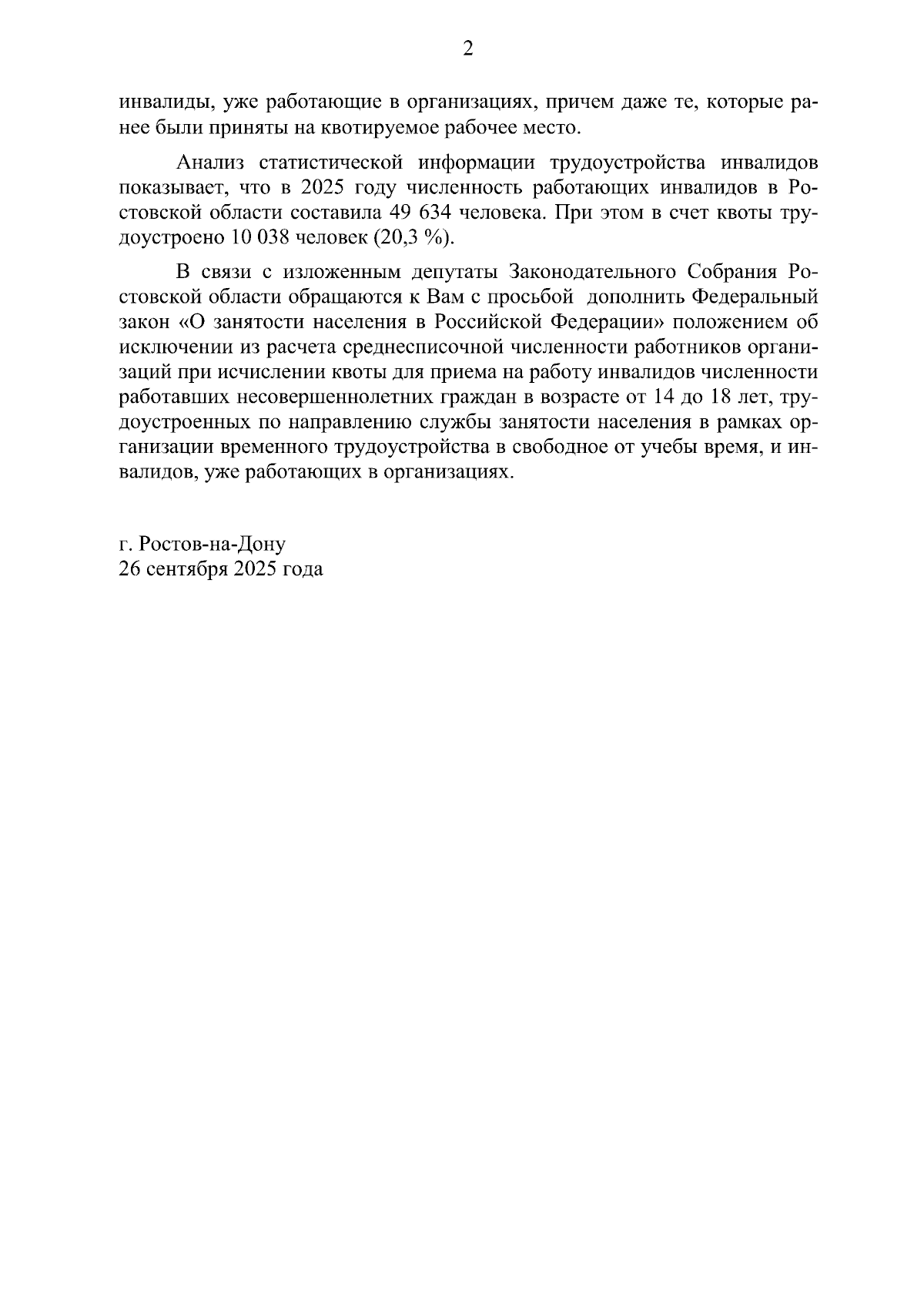 2

инвалиды, уже работающие в организациях, причем даже те, которые ранее были приняты на квотируемое рабочее место.

Анализ статистической информации трудоустройства инвалидов показывает, что в 2025 году численность работающих инвалидов в Ростовской области составила 49 634 человека. При этом в счет квоты трудоустроено 10 038 человек (20,3 %).

В связи с изложенным депутаты Законодательного Собрания Ростовской области обращаются к Вам с просьбой дополнить Федеральный закон «О занятости населения в Российской Федерации» положением об исключении из расчета среднесписочной численности работников организаций при исчислении квоты для приема на работу инвалидов численности работавших несовершеннолетних граждан в возрасте от 14 до 18 лет, трудоустроенных по направлению службы занятости населения в рамках организации временного трудоустройства в свободное от учебы время, и инвалидов, уже работающих в организациях.

г. Ростов-на-Дону
26 сентября 2025 года